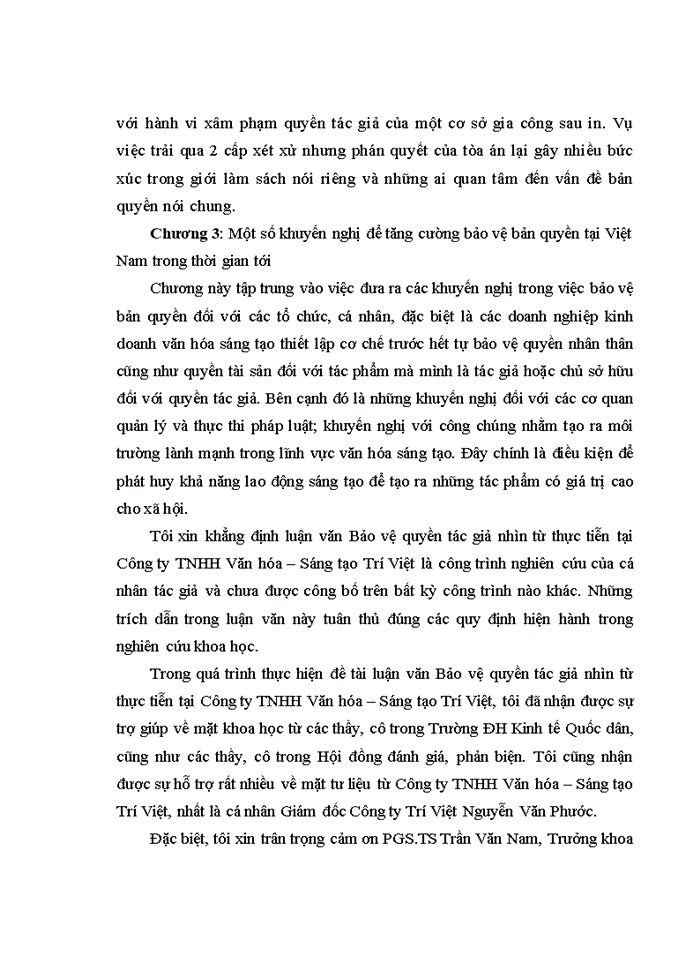 với hành vi xâm phạm quyền tác giả của một cơ sở gia công sau in. Vụ việc trải qua 2 cấp xét xử nhưng phán quyết của tòa án lại gây nhiều bức xúc trong giới làm sách nói riêng và những ai quan tâm đến vấn đề bản quyền nói chung.

Chương 3: Một số khuyến nghị để tăng cường bảo vệ bản quyền tại Việt Nam trong thời gian tới

Chương này tập trung vào việc đưa ra các khuyến nghị trong việc bảo vệ bản quyền đối với các tổ chức, cá nhân, đặc biệt là các doanh nghiệp kinh doanh văn hóa sáng tạo thiết lập cơ chế trước hết tự bảo vệ quyền nhân thân cũng như quyền tài sản đối với tác phẩm mà mình là tác giả hoặc chủ sở hữu đối với quyền tác giả. Bên cạnh đó là những khuyến nghị đối với các cơ quan quản lý và thực thi pháp luật; khuyến nghị với công chúng nhằm tạo ra môi trường lành mạnh trong lĩnh vực văn hóa sáng tạo. Đây chính là điều kiện để phát huy khả năng lao động sáng tạo để tạo ra những tác phẩm có giá trị cao cho xã hội.

Tôi xin khẳng định luận văn Bảo vệ quyền tác giả nhìn từ thực tiễn tại Công ty TNHH Văn hóa – Sáng tạo Trí Việt là công trình nghiên cứu của cá nhân tác giả và chưa được công bố trên bất kỳ công trình nào khác. Những trích dẫn trong luận văn này tuân thủ đúng các quy định hiện hành trong nghiên cứu khoa học.

Trong quá trình thực hiện đề tài luận văn Bảo vệ quyền tác giả nhìn từ thực tiễn tại Công ty TNHH Văn hóa – Sáng tạo Trí Việt, tôi đã nhận được sự trợ giúp về mặt khoa học từ các thầy, cô trong Trường ĐH Kinh tế Quốc dân, cũng như các thầy, cô trong Hội đồng đánh giá, phản biện. Tôi cũng nhận được sự hỗ trợ rất nhiều về mặt tư liệu từ Công ty TNHH Văn hóa – Sáng tạo Trí Việt, nhất là cá nhân Giám đốc Công ty Trí Việt Nguyễn Văn Phước.

Đặc biệt, tôi xin trân trọng cảm ơn PGS.TS Trần Văn Nam, Trưởng khoa